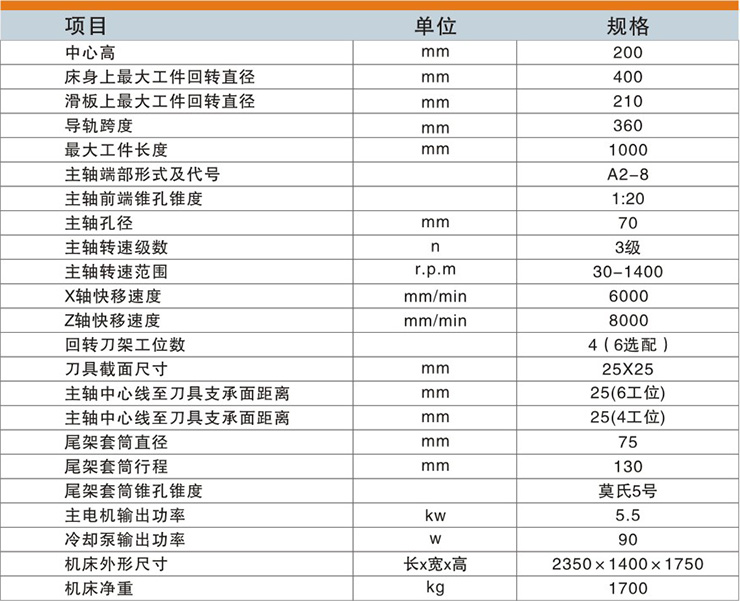 | 项目 | 单位 | 规格 |
|---|---|---|
| 中心高 | mm | 200 |
| 床身上最大工件回转直径 | mm | 400 |
| 滑板上最大工件回转直径 | mm | 210 |
| 导轨跨度 | mm | 360 |
| 最大工件长度 | mm | 1000 |
| 主轴端部形式及代号 | | A2-8 |
| 主轴前端锥孔锥度 | | 1:20 |
| 主轴孔径 | mm | 70 |
| 主轴转速级数 | n | 3级 |
| 主轴转速范围 | r.p.m | 30-1400 |
| X轴快移速度 | mm/min | 6000 |
| Z轴快移速度 | mm/min | 8000 |
| 回转刀架工位数 | | 4（6选配） |
| 刀具截面尺寸 | mm | 25X25 |
| 主轴中心线至刀具支承面距离 | mm | 25(6工位) |
| 主轴中心线至刀具支承面距离 | mm | 25(4工位) |
| 尾架套筒直径 | mm | 75 |
| 尾架套筒行程 | mm | 130 |
| 尾架套筒锥孔锥度 | | 莫氏5号 |
| 主电机输出功率 | kw | 5.5 |
| 冷却泵输出功率 | w | 90 |
| 机床外形尺寸 | 长x宽x高 | 2350×1400×1750 |
| 机床净重 | kg | 1700 |